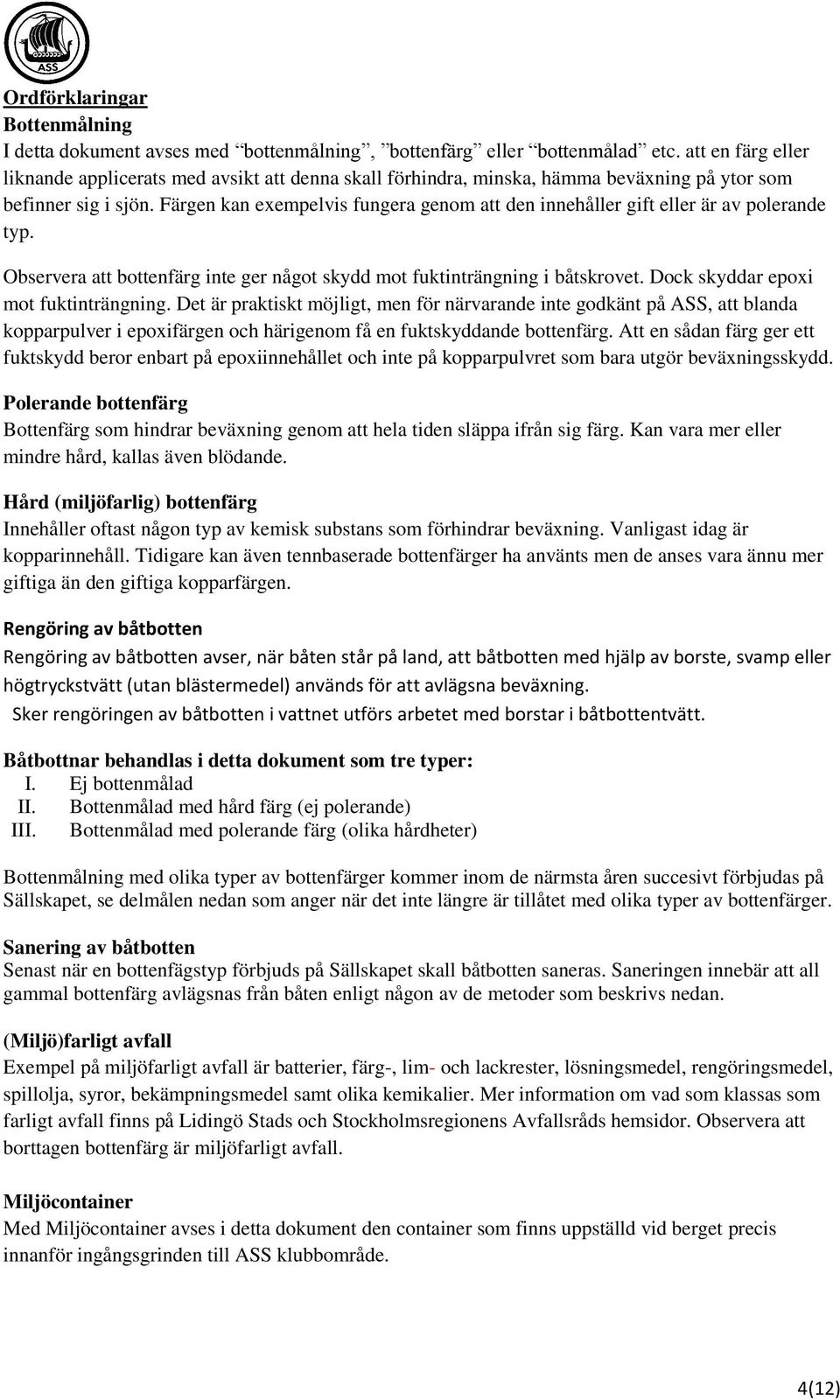 ASS

Ordförklaringar
Bottenmålning
I detta dokument avses med "bottenmålning", "bottenfärg" eller "bottenmålad" etc. att en färg eller liknande applicerats med avsikt att denna skall förhindra, minska, hämma beväxning på ytor som befinner sig i sjön. Färgen kan exempelvis fungera genom att den innehåller gift eller är av polerande typ.

Observera att bottenfärg inte ger något skydd mot fuktinträngning i båtskrovet. Dock skyddar epoxi mot fuktinträngning. Det är praktiskt möjligt, men för närvarande inte godkänt på ASS, att blanda kopparpulver i epoxifärgen och härigenom få en fuktskyddande bottenfärg. Att en sådan färg ger ett fuktskydd beror enbart på epoxiinnehållet och inte på kopparpulvret som bara utgör beväxningsskydd.

Polerande bottenfärg
Bottenfärg som hindrar beväxning genom att hela tiden släppa ifrån sig färg. Kan vara mer eller mindre hård, kallas även blödande.

Hård (miljöfarlig) bottenfärg
Innehåller oftast någon typ av kemisk substans som förhindrar beväxning. Vanligast idag är kopparinnehåll. Tidigare kan även tennbaserade bottenfärger ha använts men de anses vara ännu mer giftiga än den giftiga kopparfärgen.

Rengöring av båtbotten
Rengöring av båtbotten avser, när båten står på land, att båtbotten med hjälp av borste, svamp eller högtryckstvätt (utan blästermedel) används för att avlägsna beväxning.
Sker rengöringen av båtbotten i vattnet utförs arbetet med borstar i båtbottentvätt.

Båtbottnar behandlas i detta dokument som tre typer:
I. Ej bottenmålad
II. Bottenmålad med hård färg (ej polerande)
III. Bottenmålad med polerande färg (olika hårdheter)

Bottenmålning med olika typer av bottenfärger kommer inom de närmsta åren succesivt förbjudas på Sällskapet, se delmålen nedan som anger när det inte längre är tillåtet med olika typer av bottenfärger.

Sanering av båtbotten
Senast när en bottenfägstyp förbjuds på Sällskapet skall båtbotten saneras. Saneringen innebär att all gammal bottenfärg avlägsnas från båten enligt någon av de metoder som beskrivs nedan.

(Miljö)farligt avfall
Exempel på miljöfarligt avfall är batterier, färg-, lim- och lackrester, lösningsmedel, rengöringsmedel, spillolja, syror, bekämpningsmedel samt olika kemikalier. Mer information om vad som klassas som farligt avfall finns på Lidingö Stads och Stockholmsregionens Avfallsråds hemsidor. Observera att borttagen bottenfärg är miljöfarligt avfall.

Miljöcontainer
Med Miljöcontainer avses i detta dokument den container som finns uppställd vid berget precis innanför ingångsgrinden till ASS klubbområde.

4(12)